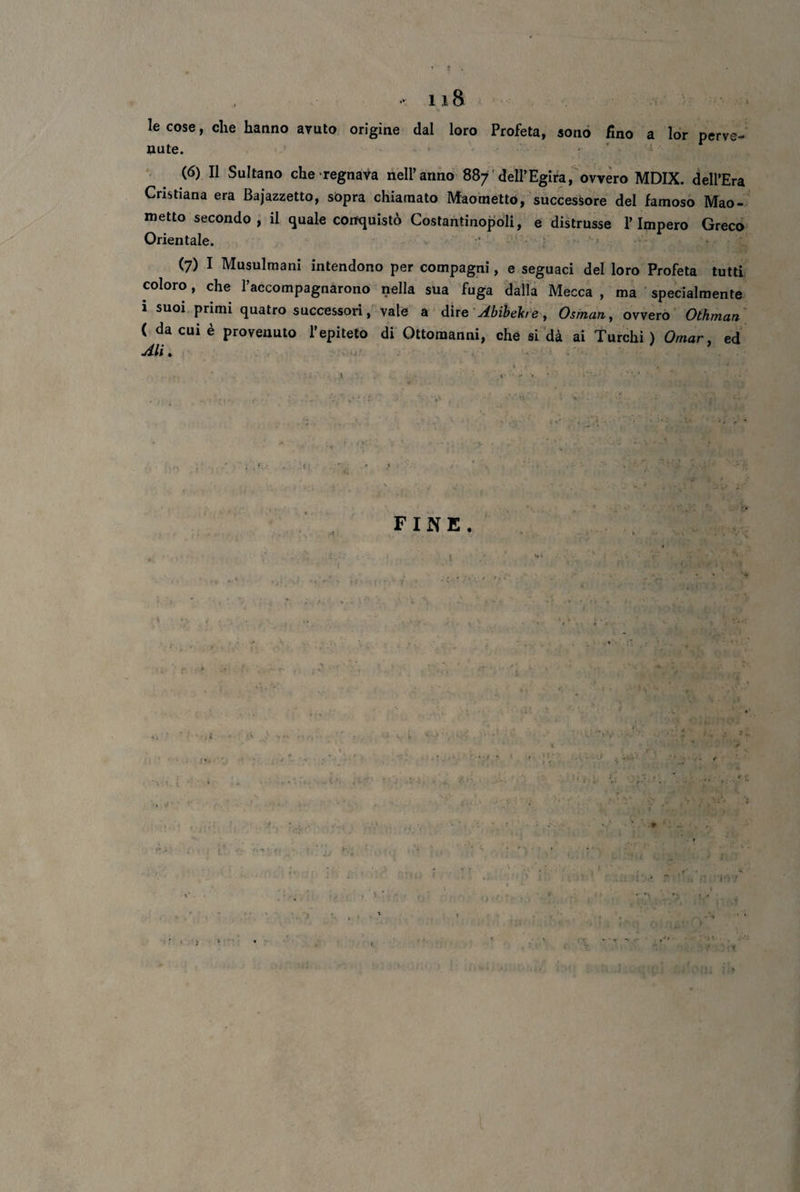 118

le cose, che hanno avuto origine dal loro Profeta, sono fino a lor pervenute.

(6) Il Sultano che regnava nell'anno 887 dell'Egira, ovvero MDIX. dell'Era Cristiana era Bajazzetto, sopra chiamato Maometto, successore del famoso Maometto secondo, il quale conquistò Costantinopoli, e distrusse l'Impero Greco Orientale.

(7) I Musulmani intendono per compagni, e seguaci del loro Profeta tutti coloro, che l'accompagnarono nella sua fuga dalla Mecca, ma specialmente i suoi primi quatro successori, vale a dire Abibekre, Osman, ovvero Othman ( da cui è provenuto l'epiteto di Ottomanni, che si dà ai Turchi ) Omar, ed Ali.

FINE.